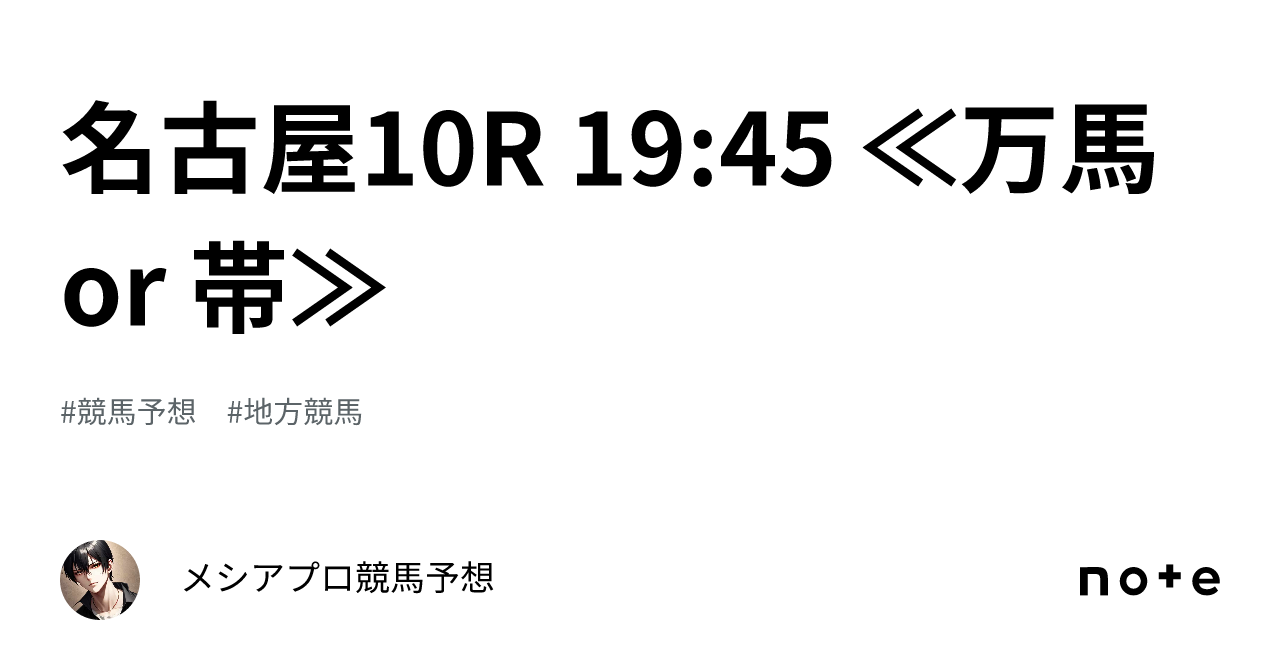 名古屋10R 19:45 ≪万馬 or 帯≫

#競馬予想　#地方競馬

メシアプロ競馬予想

note